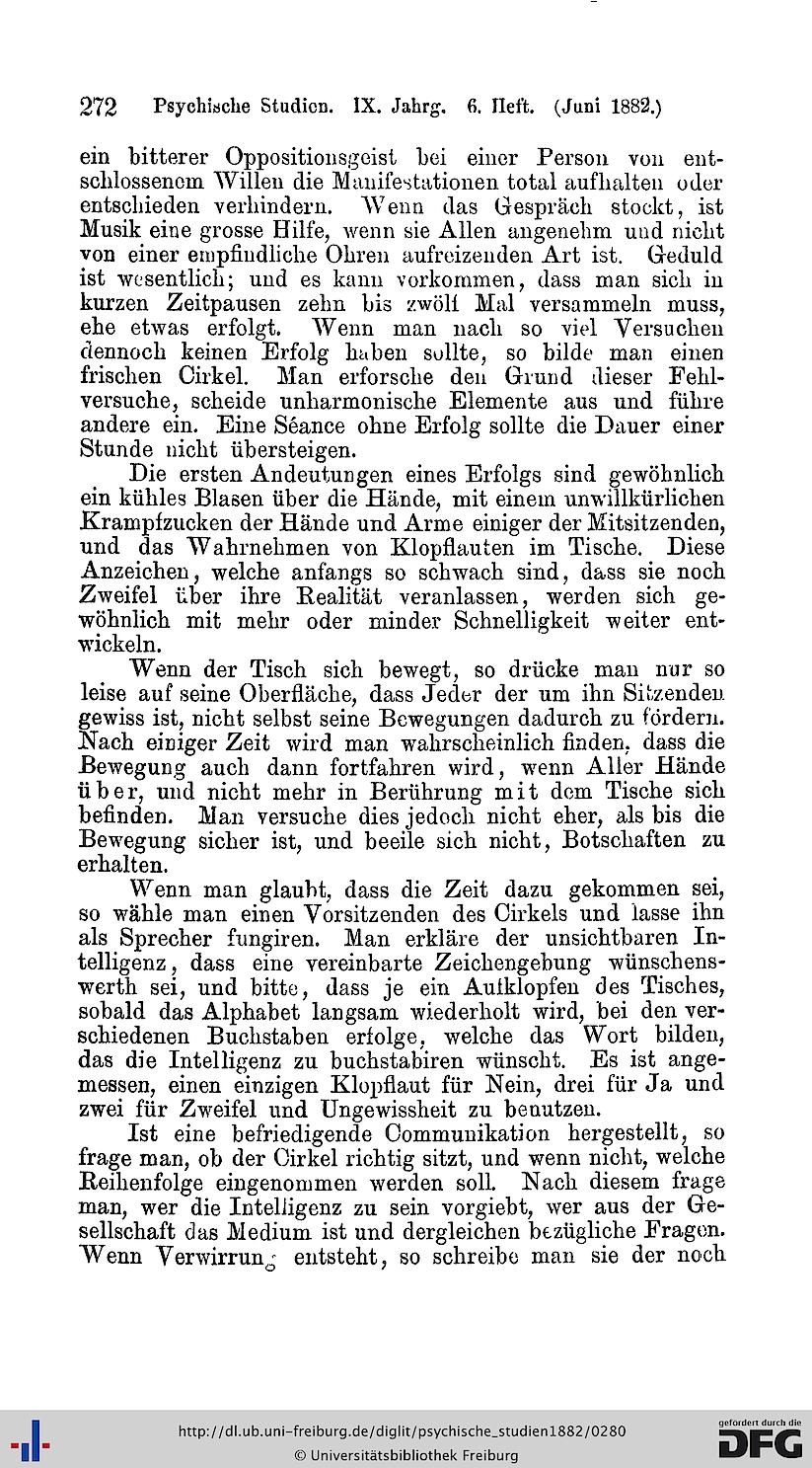 272 Psychische Studien. IX. Jahrg. 6. Heft. (Juni 1882.)

ein bitterer Oppositionsgeist bei einer Person von entschlossenem Willen die Manifestationen total aufhalten oder entschieden verhindern. Wenn das Gespräch stockt, ist Musik eine grosse Hilfe, wenn sie Allen angenehm und nicht von einer empfindliche Ohren aufreizenden Art ist. Geduld ist wesentlich; und es kann vorkommen, dass man sich in kurzen Zeitpausen zehn bis zwölf Mal versammeln muss, ehe etwas erfolgt. Wenn man nach so viel Versuchen dennoch keinen Erfolg haben sollte, so bilde man einen frischen Cirkel. Man erforsche den Grund dieser Fehlversuche, scheide unharmonische Elemente aus und führe andere ein. Eine Séance ohne Erfolg sollte die Dauer einer Stunde nicht übersteigen.

Die ersten Andeutungen eines Erfolgs sind gewöhnlich ein kühles Blasen über die Hände, mit einem unwillkürlichen Krampfzucken der Hände und Arme einiger der Mitsitzenden, und das Wahrnehmen von Klopflauten im Tische. Diese Anzeichen, welche anfangs so schwach sind, dass sie noch Zweifel über ihre Realität veranlassen, werden sich gewöhnlich mit mehr oder minder Schnelligkeit weiter entwickeln.

Wenn der Tisch sich bewegt, so drücke man nur so leise auf seine Oberfläche, dass Jeder der um ihn Sitzenden gewiss ist, nicht selbst seine Bewegungen dadurch zu fördern. Nach einiger Zeit wird man wahrscheinlich finden, dass die Bewegung auch dann fortfahren wird, wenn Aller Hände über, und nicht mehr in Berührung mit dem Tische sich befinden. Man versuche dies jedoch nicht eher, als bis die Bewegung sicher ist, und beeile sich nicht, Botschaften zu erhalten.

Wenn man glaubt, dass die Zeit dazu gekommen sei, so wähle man einen Vorsitzenden des Cirkels und lasse ihn als Sprecher fungiren. Man erkläre der unsichtbaren Intelligenz, dass eine vereinbarte Zeichengebung wünschenswerth sei, und bitte, dass je ein Aufklopfen des Tisches, sobald das Alphabet langsam wiederholt wird, bei den verschiedenen Buchstaben erfolge, welche das Wort bilden, das die Intelligenz zu buchstabiren wünscht. Es ist angemessen, einen einzigen Klopflaut für Nein, drei für Ja und zwei für Zweifel und Ungewissheit zu benutzen.

Ist eine befriedigende Communikation hergestellt, so frage man, ob der Cirkel richtig sitzt, und wenn nicht, welche Reihenfolge eingenommen werden soll. Nach diesem frage man, wer die Intelligenz zu sein vorgiebt, wer aus der Gesellschaft das Medium ist und dergleichen bezügliche Fragen. Wenn Verwirrung entsteht, so schreibe man sie der noch

http://dl.ub.uni-freiburg.de/diglit/psychische_studien1882/0280
© Universitätsbibliothek Freiburg
gefördert durch die DFG